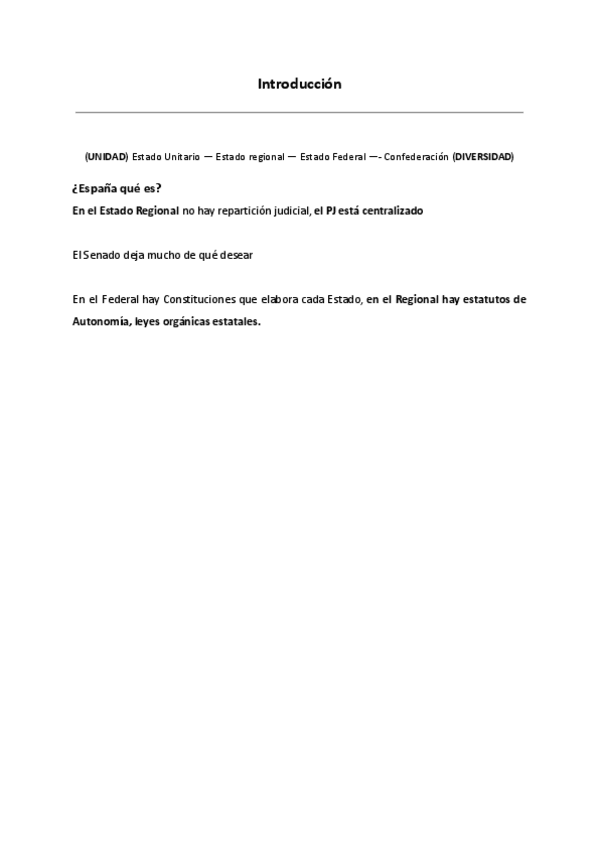 Introducción

(UNIDAD) Estado Unitario — Estado regional — Estado Federal —- Confederación (DIVERSIDAD)

¿España qué es?

En el Estado Regional no hay repartición judicial, el PJ está centralizado

El Senado deja mucho de qué desear

En el Federal hay Constituciones que elabora cada Estado, en el Regional hay estatutos de Autonomía, leyes orgánicas estatales.